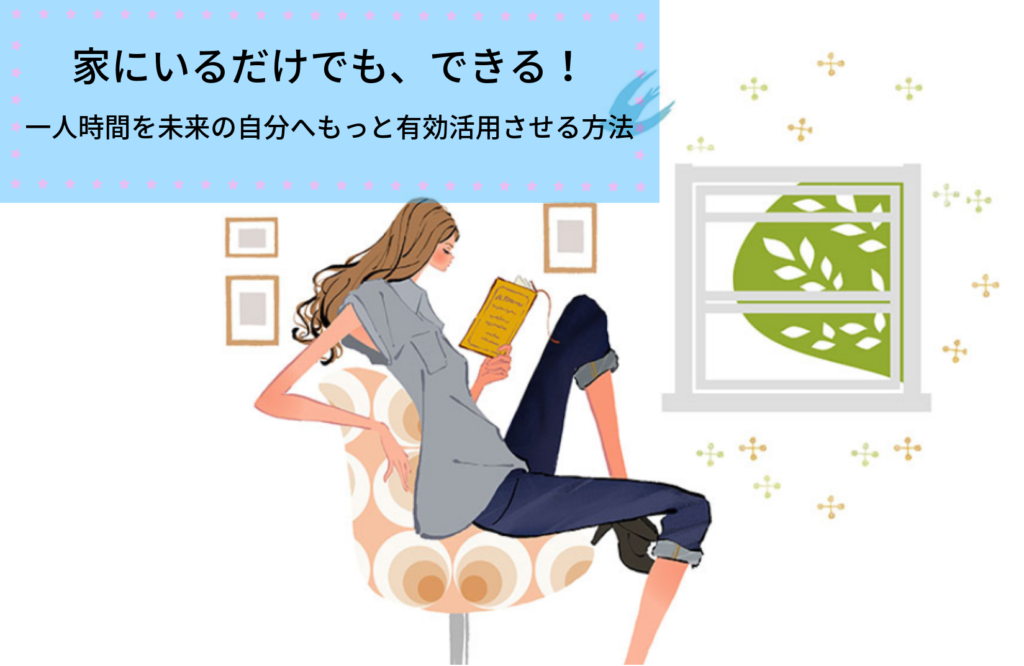 家にいるだけでも、できる！

一人時間を未来の自分へもっと有効活用させる方法